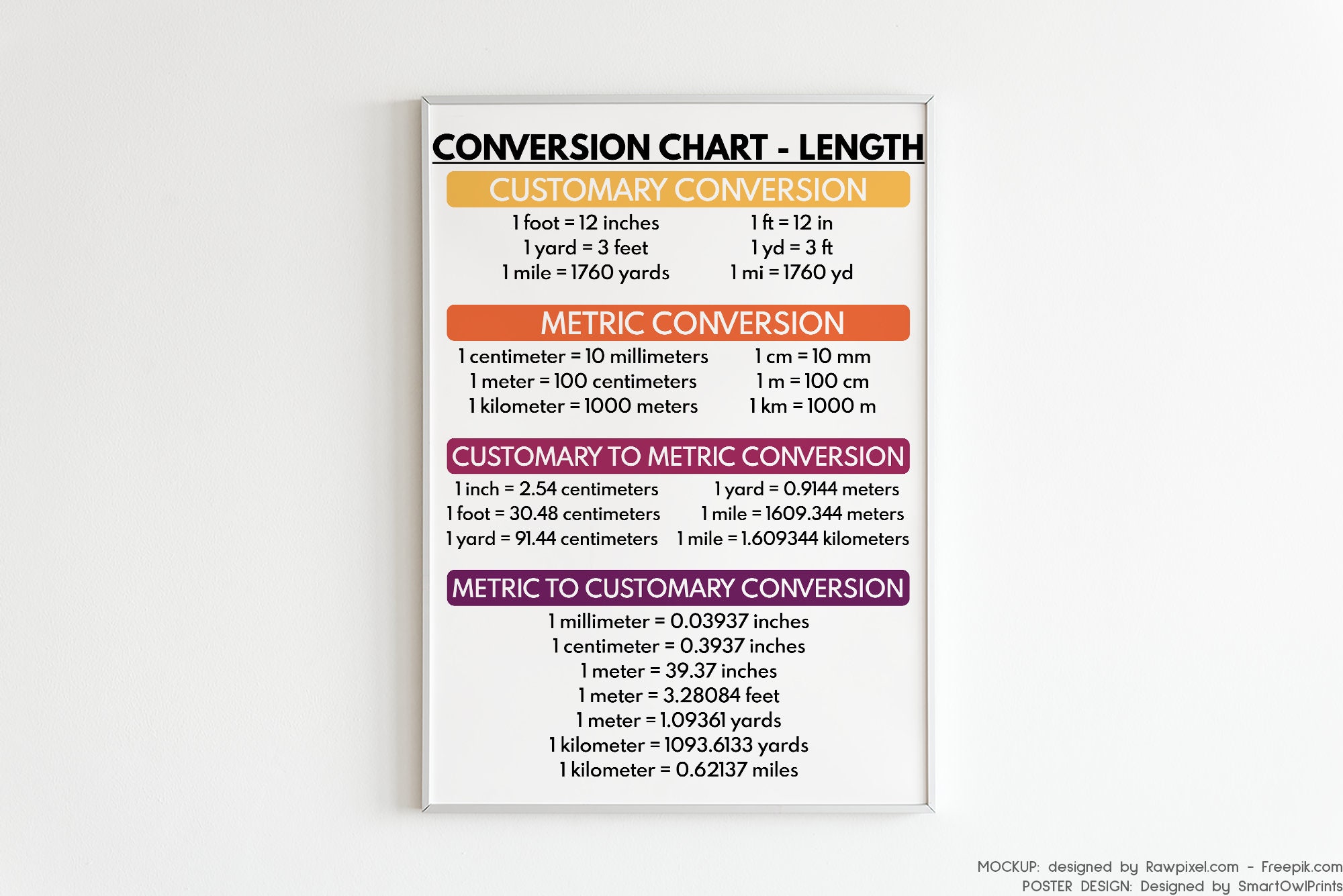 CONVERSION CHART - LENGTH

CUSTOMARY CONVERSION

1 foot = 12 inches
1 yard = 3 feet
1 mile = 1760 yards

1 ft = 12 in
1 yd = 3 ft
1 mi = 1760 yd

METRIC CONVERSION

1 centimeter = 10 millimeters
1 meter = 100 centimeters
1 kilometer = 1000 meters

1 cm = 10 mm
1 m = 100 cm
1 km = 1000 m

CUSTOMARY TO METRIC CONVERSION

1 inch = 2.54 centimeters
1 foot = 30.48 centimeters
1 yard = 91.44 centimeters

1 yard = 0.9144 meters
1 mile = 1609.344 meters
1 mile = 1.609344 kilometers

METRIC TO CUSTOMARY CONVERSION

1 millimeter = 0.03937 inches
1 centimeter = 0.3937 inches
1 meter = 39.37 inches
1 meter = 3.28084 feet
1 meter = 1.09361 yards
1 kilometer = 1093.6133 yards
1 kilometer = 0.62137 miles

MOCKUP: designed by Rawpixel.com - Freepik.com
POSTER DESIGN: Designed by SmartOwlPrints